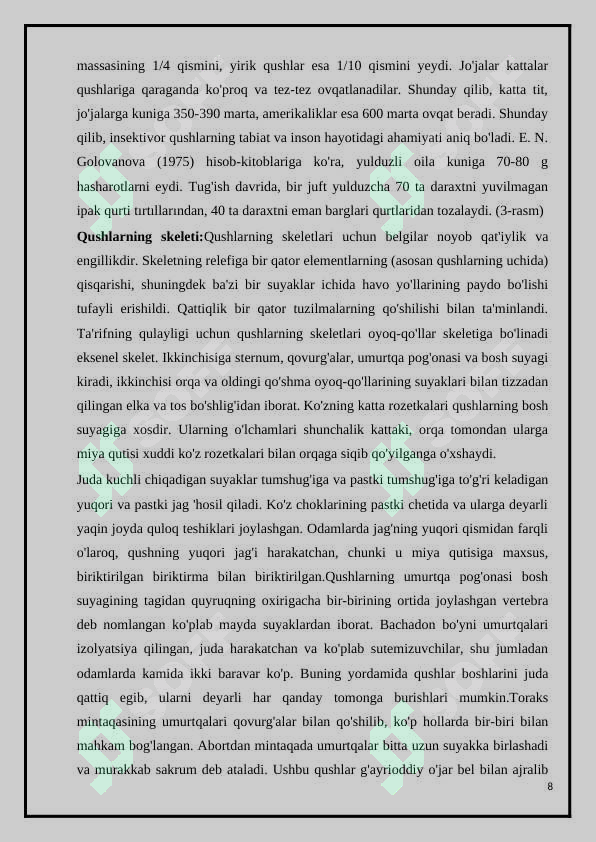 massasining 1/4 qismini, yirik qushlar esa 1/10 qismini yeydi. Jo'jalar kattalar qushlariga qaraganda ko'proq va tez-tez ovqatlanadilar. Shunday qilib, katta tit, jo'jalarga kuniga 350-390 marta, amerikaliklar esa 600 marta ovqat beradi. Shunday qilib, insektivor qushlarning tabiat va inson hayotidagi ahamiyati aniq bo'ladi. E. N. Golovanova (1975) hisob-kitoblariga ko'ra, yulduzli oila kuniga 70-80 g hasharotlarni eydi. Tug'ish davrida, bir juft yulduzcha 70 ta daraxtni yuvilmagan ipak qurti tırtıllarından, 40 ta daraxtni eman barglari qurtlaridan tozalaydi. (3-rasm)

**Qushlarning skeleti:**Qushlarning skeletlari uchun belgilar noyob qat'iylik va engillikdir. Skeletning relefiga bir qator elementlarning (asosan qushlarning uchida) qisqarishi, shuningdek ba'zi bir suyaklar ichida havo yo'llarining paydo bo'lishi tufayli erishildi. Qattiqlik bir qator tuzilmalarning qo'shilishi bilan ta'minlandi. Ta'rifning qulayligi uchun qushlarning skeletlari oyoq-qo'llar skeletiga bo'linadi eksenel skelet. Ikkinchisiga sternum, qovurg'alar, umurtqa pog'onasi va bosh suyagi kiradi, ikkinchisi orqa va oldingi qo'shma oyoq-qo'llarining suyaklari bilan tizzadan qilingan elka va tos bo'shlig'idan iborat. Ko'zning katta rozetkalari qushlarning bosh suyagiga xosdir. Ularning o'lchamlari shunchalik kattaki, orqa tomondan ularga miya qutisi xuddi ko'z rozetkalari bilan orqaga siqib qo'yilganga o'xshaydi.

Juda kuchli chiqadigan suyaklar tumshug'iga va pastki tumshug'iga to'g'ri keladigan yuqori va pastki jag 'hosil qiladi. Ko'z choklarining pastki chetida va ularga deyarli yaqin joyda quloq teshiklari joylashgan. Odamlarda jag'ning yuqori qismidan farqli o'laroq, qushning yuqori jag'i harakatchan, chunki u miya qutisiga maxsus, biriktirilgan biriktirma bilan biriktirilgan.Qushlarning umurtqa pog'onasi bosh suyagining tagidan quyruqning oxirigacha bir-birining ortida joylashgan vertebra deb nomlangan ko'plab mayda suyaklardan iborat. Bachadon bo'yni umurtqalari izolyatsiya qilingan, juda harakatchan va ko'plab sutemizuvchilar, shu jumladan odamlarda kamida ikki baravar ko'p. Buning yordamida qushlar boshlarini juda qattiq egib, ularni deyarli har qanday tomonga burishlari mumkin.Toraks mintaqasining umurtqalari qovurg'alar bilan qo'shilib, ko'p hollarda bir-biri bilan mahkam bog'langan. Abortdan mintaqada umurtqalar bitta uzun suyakka birlashadi va murakkab sakrum deb ataladi. Ushbu qushlar g'ayrioddiy o'jar bel bilan ajralib

8